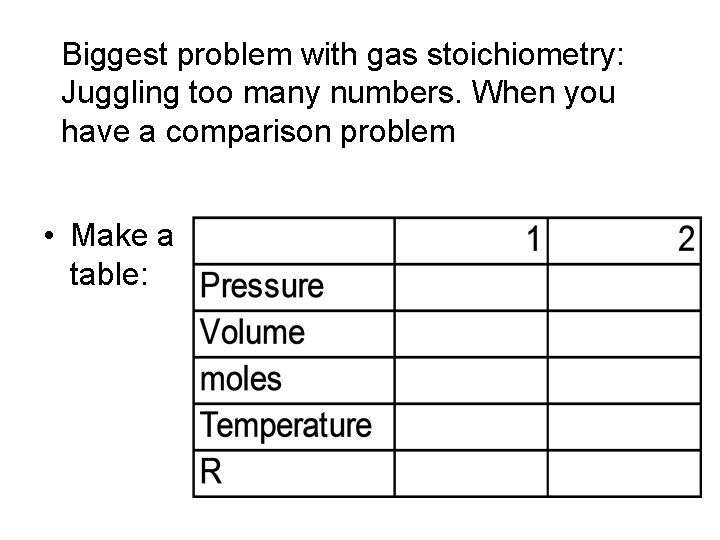 Biggest problem with gas stoichiometry: Juggling too many numbers. When you have a comparison problem

• Make a table:

| | 1 | 2 |
|---|---|---|
| Pressure | | |
| Volume | | |
| moles | | |
| Temperature | | |
| R | | |